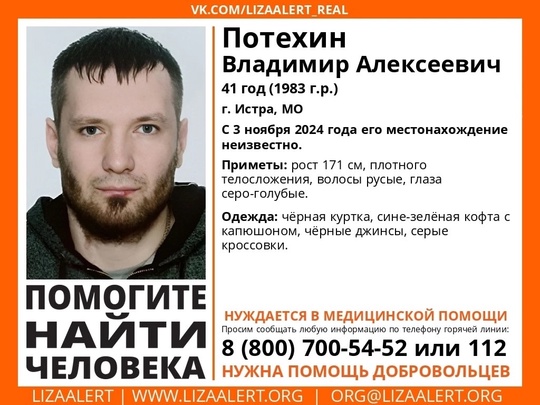 VK.COM/LIZAALERT_REAL

Потехин
Владимир Алексеевич
41 год (1983 г.р.)
г. Истра, МО
С 3 ноября 2024 года его местонахождение неизвестно.

Приметы: рост 171 см, плотного телосложения, волосы русые, глаза серо-голубые.

Одежда: чёрная куртка, сине-зелёная кофта с капюшоном, чёрные джинсы, серые кроссовки.

ПОМОГИТЕ НАЙТИ ЧЕЛОВЕКА

НУЖДАЕТСЯ В МЕДИЦИНСКОЙ ПОМОЩИ
Просим сообщать любую информацию по телефону горячей линии:
8 (800) 700-54-52 или 112
НУЖНА ПОМОЩЬ ДОБРОВОЛЬЦЕВ

LIZAALERT | WWW.LIZAALERT.ORG | ORG@LIZAALERT.ORG